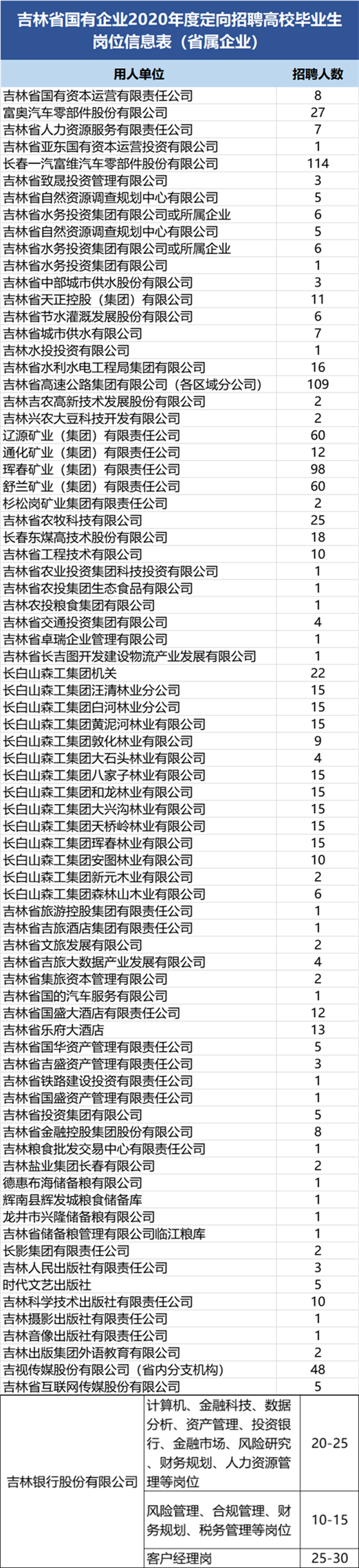 吉林省国有企业2020年度定向招聘高校毕业生岗位信息表（省属企业）

| 用人单位 | | 招聘人数 |
|---|---|---|
| 吉林省国有资本运营有限责任公司 | | 8 |
| 富奥汽车零部件股份有限公司 | | 27 |
| 吉林省人力资源服务有限责任公司 | | 7 |
| 吉林省亚东国有资本运营投资有限公司 | | 1 |
| 长春一汽富维汽车零部件股份有限公司 | | 114 |
| 吉林省致晟投资管理有限公司 | | 3 |
| 吉林省自然资源调查规划中心有限公司 | | 5 |
| 吉林省水务投资集团有限公司或所属企业 | | 6 |
| 吉林省自然资源调查规划中心有限公司 | | 5 |
| 吉林省水务投资集团有限公司或所属企业 | | 6 |
| 吉林省水务投资集团有限公司 | | 1 |
| 吉林省中部城市供水股份有限公司 | | 3 |
| 吉林省天正控股（集团）有限公司 | | 11 |
| 吉林省节水灌溉发展股份有限公司 | | 6 |
| 吉林省城市供水有限公司 | | 7 |
| 吉林水投投资有限公司 | | 1 |
| 吉林省水利水电工程局集团有限公司 | | 16 |
| 吉林省高速公路集团有限公司（各区域分公司） | | 109 |
| 吉林吉农高新技术发展股份有限公司 | | 2 |
| 吉林兴农大豆科技开发有限公司 | | 2 |
| 辽源矿业（集团）有限责任公司 | | 60 |
| 通化矿业（集团）有限责任公司 | | 12 |
| 珲春矿业（集团）有限责任公司 | | 98 |
| 舒兰矿业（集团）有限责任公司 | | 60 |
| 杉松岗矿业集团有限责任公司 | | 2 |
| 吉林省农牧科技有限公司 | | 25 |
| 长春东煤高技术股份有限公司 | | 18 |
| 吉林省工程技术有限公司 | | 10 |
| 吉林省农业投资集团科技投资有限公司 | | 1 |
| 吉林省农投集团生态食品有限公司 | | 1 |
| 吉林农投粮食集团有限公司 | | 1 |
| 吉林省交通投资集团有限公司 | | 4 |
| 吉林省卓瑞企业管理有限公司 | | 1 |
| 吉林省长吉图开发建设物流产业发展有限公司 | | 1 |
| 长白山森工集团机关 | | 22 |
| 长白山森工集团汪清林业分公司 | | 15 |
| 长白山森工集团白河林业分公司 | | 15 |
| 长白山森工集团黄泥河林业有限公司 | | 15 |
| 长白山森工集团敦化林业有限公司 | | 9 |
| 长白山森工集团大石头林业有限公司 | | 4 |
| 长白山森工集团八家子林业有限公司 | | 15 |
| 长白山森工集团和龙林业有限公司 | | 15 |
| 长白山森工集团大兴沟林业有限公司 | | 15 |
| 长白山森工集团天桥岭林业有限公司 | | 15 |
| 长白山森工集团珲春林业有限公司 | | 15 |
| 长白山森工集团安图林业有限公司 | | 10 |
| 长白山森工集团新元木业有限公司 | | 2 |
| 长白山森工集团森林山木业有限公司 | | 6 |
| 吉林省旅游控股集团有限责任公司 | | 1 |
| 吉林省吉旅酒店集团有限责任公司 | | 1 |
| 吉林省文旅发展有限公司 | | 2 |
| 吉林省吉旅大数据产业发展有限公司 | | 4 |
| 吉林省集旅资本管理有限公司 | | 2 |
| 吉林省国的汽车服务有限公司 | | 1 |
| 吉林省国盛大酒店有限责任公司 | | 12 |
| 吉林省乐府大酒店 | | 13 |
| 吉林省国华资产管理有限责任公司 | | 5 |
| 吉林省吉盛资产管理有限责任公司 | | 3 |
| 吉林省铁路建设投资有限责任公司 | | 1 |
| 吉林省国盛资产管理有限责任公司 | | 1 |
| 吉林省投资集团有限公司 | | 5 |
| 吉林省金融控股集团股份有限公司 | | 8 |
| 吉林粮食批发交易中心有限责任公司 | | 1 |
| 吉林盐业集团长春有限公司 | | 2 |
| 德惠布海储备粮有限公司 | | 1 |
| 辉南县辉发城粮食储备库 | | 1 |
| 龙井市兴隆储备粮有限公司 | | 1 |
| 吉林省储备粮管理有限公司临江粮库 | | 1 |
| 长影集团有限责任公司 | | 2 |
| 吉林人民出版社有限责任公司 | | 3 |
| 时代文艺出版社 | | 5 |
| 吉林科学技术出版社有限责任公司 | | 10 |
| 吉林摄影出版社有限责任公司 | | 1 |
| 吉林音像出版社有限责任公司 | | 1 |
| 吉林出版集团外语教育有限公司 | | 2 |
| 吉视传媒股份有限公司（省内分支机构） | | 48 |
| 吉林省互联网传媒股份有限公司 | | 5 |
| 吉林银行股份有限公司 | 计算机、金融科技、数据分析、资产管理、投资银行、金融市场、风险研究、财务规划、人力资源管理等岗位 | 20-25 |
| | 风险管理、合规管理、财务规划、税务管理等岗位 | 10-15 |
| | 客户经理岗 | 25-30 |